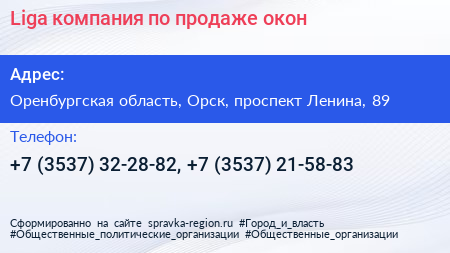 Liga компания по продаже окон

Адрес:

Оренбургская область, Орск, проспект Ленина, 89

Телефон:

+7 (3537) 32-28-82, +7 (3537) 21-58-83

Сформированно на сайте spravka-region.ru #Город_и_власть #Общественные_политические_организации #Общественные_организации